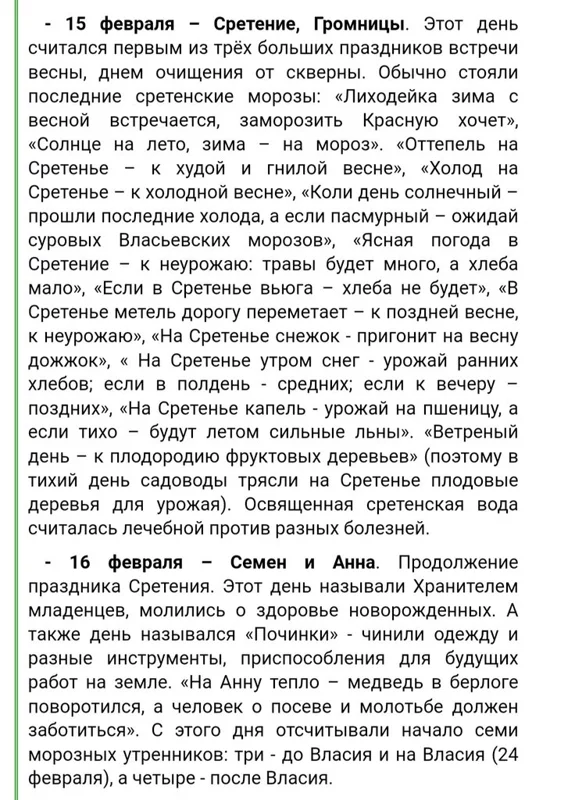 - 15 февраля – Сретение, Громницы. Этот день считался первым из трёх больших праздников встречи весны, днем очищения от скверны. Обычно стояли последние сретенские морозы: «Лиходейка зима с весной встречается, заморозить Красную хочет», «Солнце на лето, зима – на мороз». «Оттепель на Сретенье – к худой и гнилой весне», «Холод на Сретенье – к холодной весне», «Коли день солнечный – прошли последние холода, а если пасмурный – ожидай суровых Власьевских морозов», «Ясная погода в Сретение – к неурожаю: травы будет много, а хлеба мало», «Если в Сретенье вьюга – хлеба не будет», «В Сретенье метель дорогу переметает – к поздней весне, к неурожаю», «На Сретенье снежок - пригонит на весну дожжок», « На Сретенье утром снег - урожай ранних хлебов; если в полдень - средних; если к вечеру – поздних», «На Сретенье капель - урожай на пшеницу, а если тихо – будут летом сильные льны». «Ветреный день – к плодородию фруктовых деревьев» (поэтому в тихий день садоводы трясли на Сретенье плодовые деревья для урожая). Освященная сретенская вода считалась лечебной против разных болезней.

- 16 февраля – Семен и Анна. Продолжение праздника Сретения. Этот день называли Хранителем младенцев, молились о здоровье новорожденных. А также день назывался «Починки» - чинили одежду и разные инструменты, приспособления для будущих работ на земле. «На Анну тепло – медведь в берлоге поворотился, а человек о посеве и молотьбе должен заботиться». С этого дня отсчитывали начало семи морозных утренников: три - до Власия и на Власия (24 февраля), а четыре - после Власия.